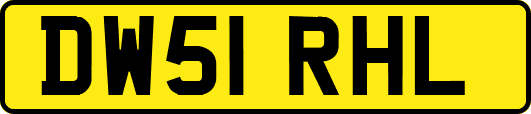 DW51 RHL